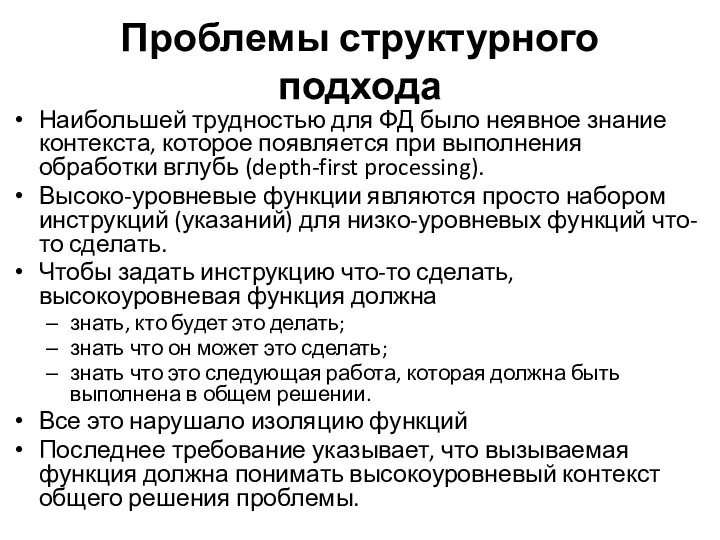 Проблемы структурного подхода

• Наибольшей трудностью для ФД было неявное знание контекста, которое появляется при выполнения обработки вглубь (depth-first processing).
• Высоко-уровневые функции являются просто набором инструкций (указаний) для низко-уровневых функций что-то сделать.
• Чтобы задать инструкцию что-то сделать, высокоуровневая функция должна
– знать, кто будет это делать;
– знать что он может это сделать;
– знать что это следующая работа, которая должна быть выполнена в общем решении.
• Все это нарушало изоляцию функций
• Последнее требование указывает, что вызываемая функция должна понимать высокоуровневый контекст общего решения проблемы.